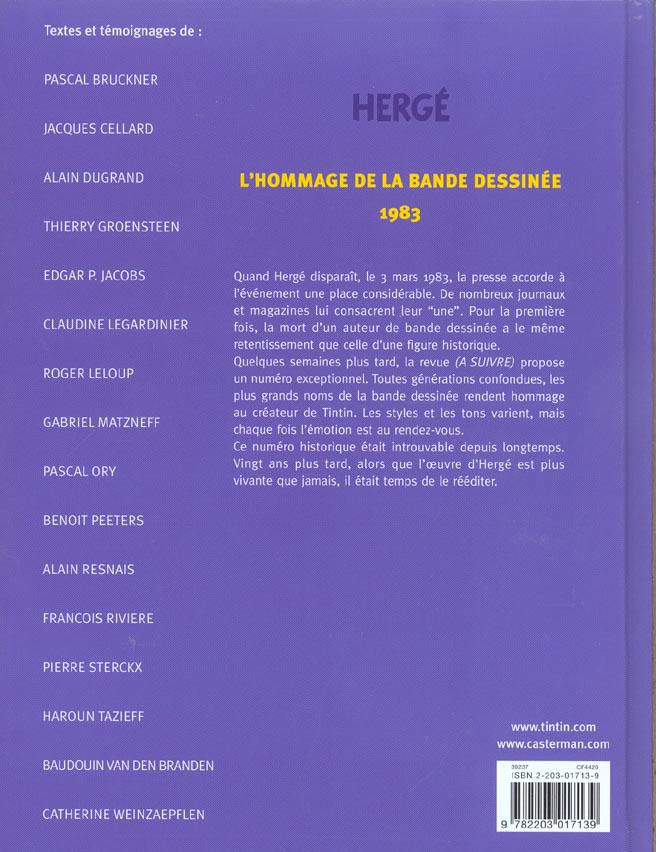 Textes et témoignages de :

PASCAL BRUCKNER

JACQUES CELLARD

ALAIN DUGRAND

THIERRY GROENSTEEN

EDGAR P. JACOBS

CLAUDINE LEGARDINIER

ROGER LELOUP

GABRIEL MATZNEFF

PASCAL ORY

BENOIT PEETERS

ALAIN RESNAIS

FRANCOIS RIVIERE

PIERRE STERCKX

HAROUN TAZIEFF

BAUDOUIN VAN DEN BRANDEN

CATHERINE WEINZAEPFLEN

HERGÉ

L'HOMMAGE DE LA BANDE DESSINÉE

1983

Quand Hergé disparaît, le 3 mars 1983, la presse accorde à l'événement une place considérable. De nombreux journaux et magazines lui consacrent leur "une". Pour la première fois, la mort d'un auteur de bande dessinée a le même retentissement que celle d'une figure historique.
Quelques semaines plus tard, la revue (A SUIVRE) propose un numéro exceptionnel. Toutes générations confondues, les plus grands noms de la bande dessinée rendent hommage au créateur de Tintin. Les styles et les tons varient, mais chaque fois l'émotion est au rendez-vous.
Ce numéro historique était introuvable depuis longtemps. Vingt ans plus tard, alors que l'œuvre d'Hergé est plus vivante que jamais, il était temps de le rééditer.

www.tintin.com
www.casterman.com

39237 CF4420
ISBN 2-203-01713-9

9 782203 017139